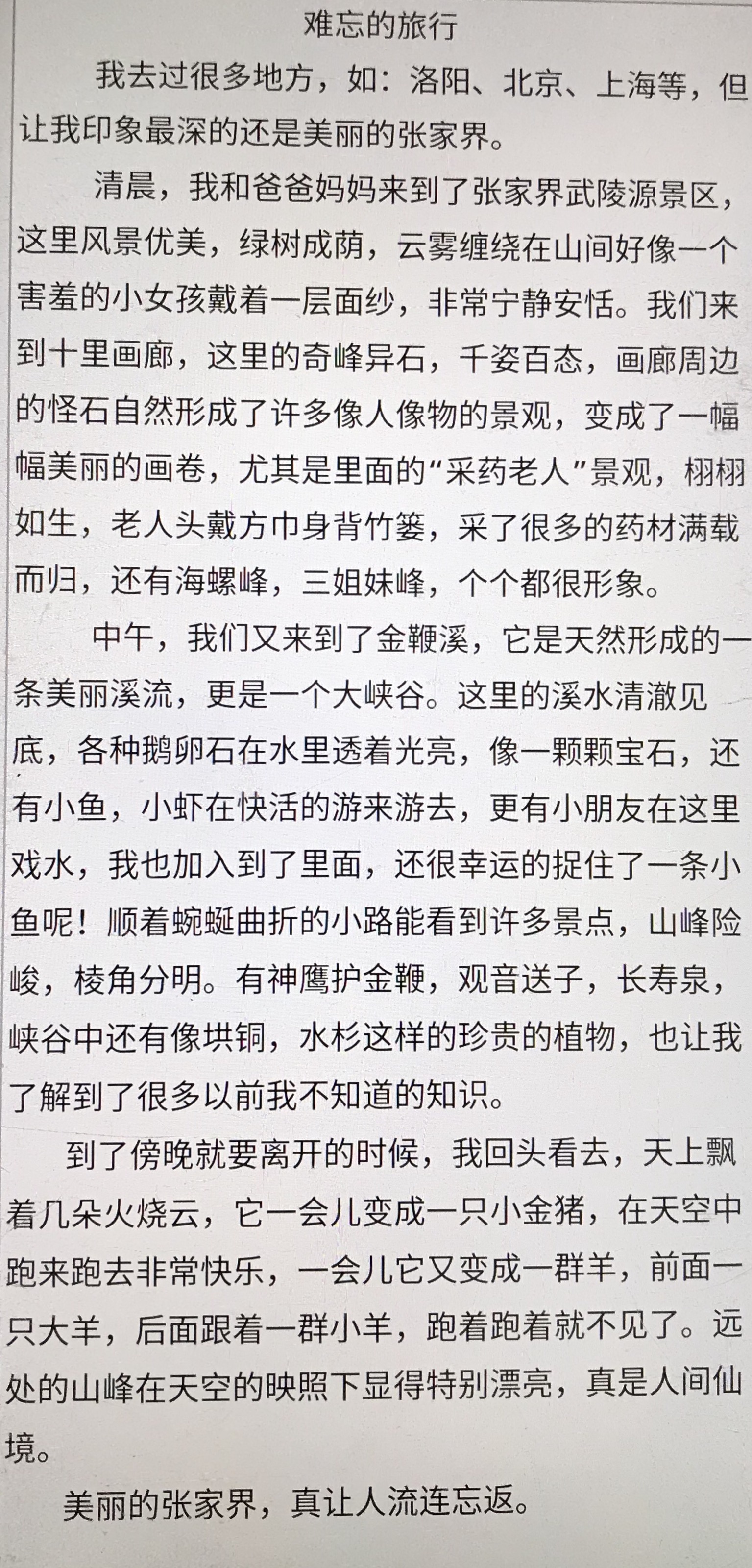 难忘的旅行

我去过很多地方，如：洛阳、北京、上海等，但让我印象最深的还是美丽的张家界。

清晨，我和爸爸妈妈来到了张家界武陵源景区，这里风景优美，绿树成荫，云雾缠绕在山间好像一个害羞的小女孩戴着一层面纱，非常宁静安恬。我们来到十里画廊，这里的奇峰异石，千姿百态，画廊周边的怪石自然形成了许多像人像物的景观，变成了一幅幅美丽的画卷，尤其是里面的“采药老人”景观，栩栩如生，老人头戴方巾身背竹篓，采了很多的药材满载而归，还有海螺峰，三姐妹峰，个个都很形象。

中午，我们又来到了金鞭溪，它是天然形成的一条美丽溪流，更是一个大峡谷。这里的溪水清澈见底，各种鹅卵石在水里透着光亮，像一颗颗宝石，还有小鱼，小虾在快活的游来游去，更有小朋友在这里戏水，我也加入到了里面，还很幸运的捉住了一条小鱼呢！顺着蜿蜒曲折的小路能看到许多景点，山峰险峻，棱角分明。有神鹰护金鞭，观音送子，长寿泉，峡谷中还有像珙铜，水杉这样的珍贵的植物，也让我了解到了很多以前我不知道的知识。

到了傍晚就要离开的时候，我回头看去，天上飘着几朵火烧云，它一会儿变成一只小金猪，在天空中跑来跑去非常快乐，一会儿它又变成一群羊，前面一只大羊，后面跟着一群小羊，跑着跑着就不见了。远处的山峰在天空的映照下显得特别漂亮，真是人间仙境。

美丽的张家界，真让人流连忘返。